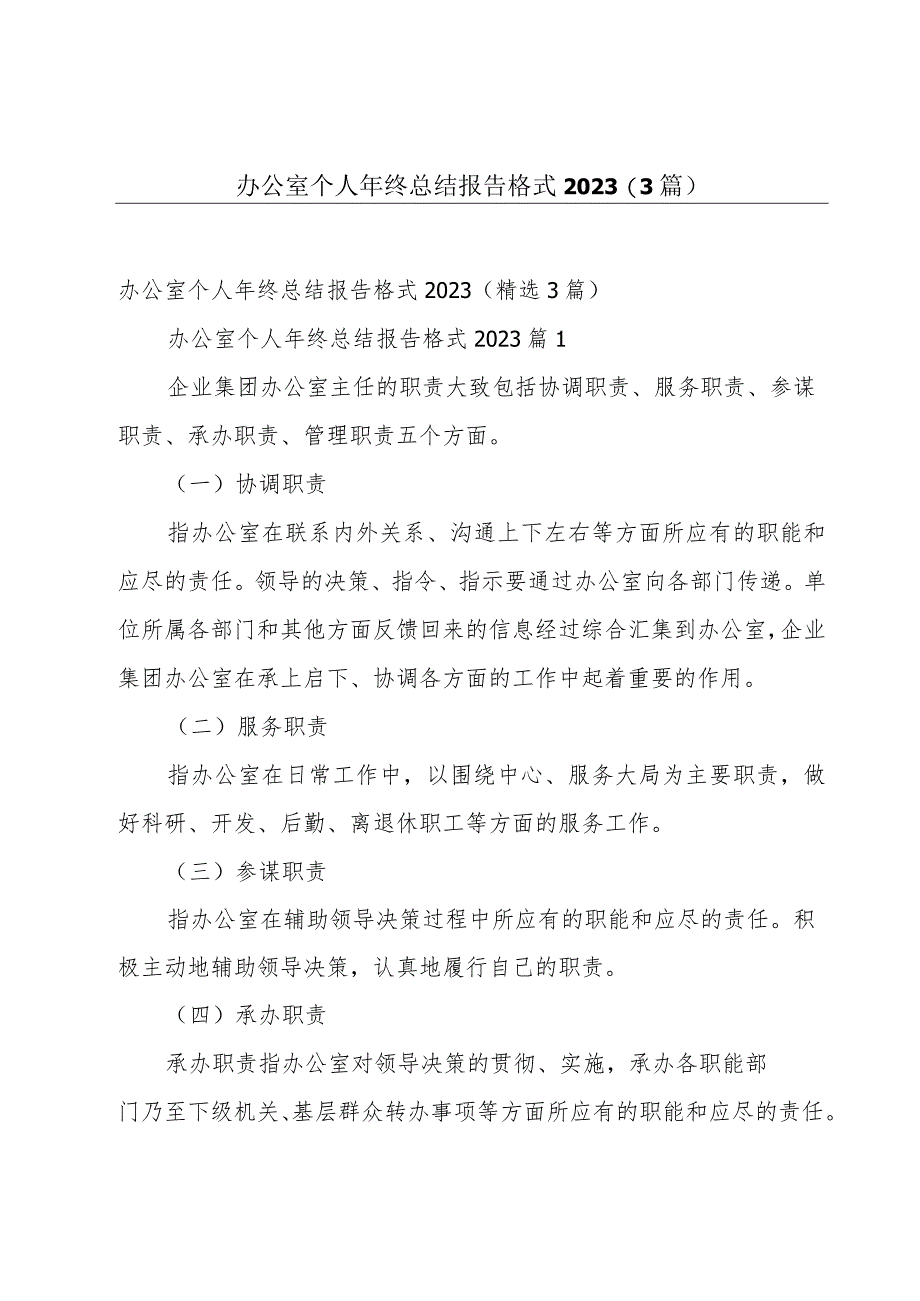 办公室个人年终总结报告格式2023（3篇）

办公室个人年终总结报告格式2023（精选3篇）

办公室个人年终总结报告格式2023篇1

企业集团办公室主任的职责大致包括协调职责、服务职责、参谋职责、承办职责、管理职责五个方面。

（一）协调职责

指办公室在联系内外关系、沟通上下左右等方面所应有的职能和应尽的责任。领导的决策、指令、指示要通过办公室向各部门传递。单位所属各部门和其他方面反馈回来的信息经过综合汇集到办公室，企业集团办公室在承上启下、协调各方面的工作中起着重要的作用。

（二）服务职责

指办公室在日常工作中，以围绕中心、服务大局为主要职责，做好科研、开发、后勤、离退休职工等方面的服务工作。

（三）参谋职责

指办公室在辅助领导决策过程中所应有的职能和应尽的责任。积极主动地辅助领导决策，认真地履行自己的职责。

（四）承办职责

承办职责指办公室对领导决策的贯彻、实施，承办各职能部门乃至下级机关、基层群众转办事项等方面所应有的职能和应尽的责任。